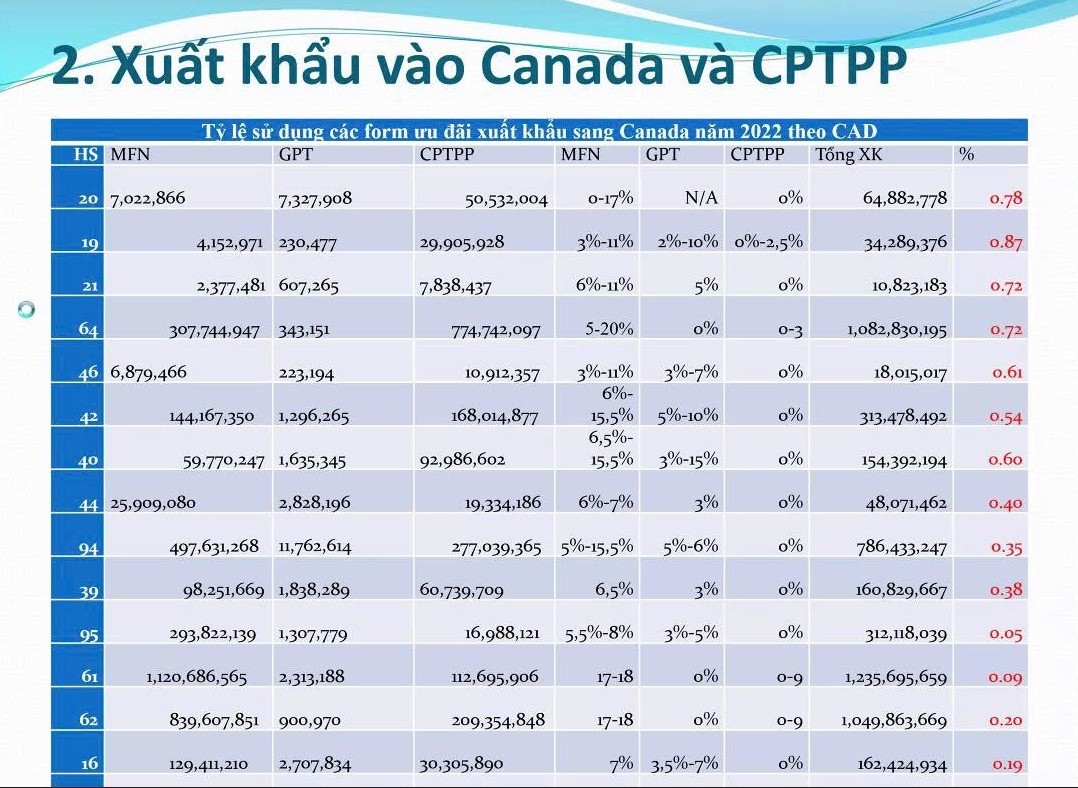 2. Xuất khẩu vào Canada và CPTPP

Tỷ lệ sử dụng các form ưu đãi xuất khẩu sang Canada năm 2022 theo CAD

| HS | MFN | GPT | CPTPP | MFN | GPT | CPTPP | Tổng XK | % |
|---|---|---|---|---|---|---|---|---|
| 20 | 7,022,866 | 7,327,908 | 50,532,004 | 0-17% | N/A | 0% | 64,882,778 | 0.78 |
| 19 | 4,152,971 | 230,477 | 29,905,928 | 3%-11% | 2%-10% | 0%-2,5% | 34,289,376 | 0.87 |
| 21 | 2,377,481 | 607,265 | 7,838,437 | 6%-11% | 5% | 0% | 10,823,183 | 0.72 |
| 64 | 307,744,947 | 343,151 | 774,742,097 | 5-20% | 0% | 0-3 | 1,082,830,195 | 0.72 |
| 46 | 6,879,466 | 223,194 | 10,912,357 | 3%-11% | 3%-7% | 0% | 18,015,017 | 0.61 |
| 42 | 144,167,350 | 1,296,265 | 168,014,877 | 6%-15,5% | 5%-10% | 0% | 313,478,492 | 0.54 |
| 40 | 59,770,247 | 1,635,345 | 92,986,602 | 6,5%-15,5% | 3%-15% | 0% | 154,392,194 | 0.60 |
| 44 | 25,909,080 | 2,828,196 | 19,334,186 | 6%-7% | 3% | 0% | 48,071,462 | 0.40 |
| 94 | 497,631,268 | 11,762,614 | 277,039,365 | 5%-15,5% | 5%-6% | 0% | 786,433,247 | 0.35 |
| 39 | 98,251,669 | 1,838,289 | 60,739,709 | 6,5% | 3% | 0% | 160,829,667 | 0.38 |
| 95 | 293,822,139 | 1,307,779 | 16,988,121 | 5,5%-8% | 3%-5% | 0% | 312,118,039 | 0.05 |
| 61 | 1,120,686,565 | 2,313,188 | 112,695,906 | 17-18 | 0% | 0-9 | 1,235,695,659 | 0.09 |
| 62 | 839,607,851 | 900,970 | 209,354,848 | 17-18 | 0% | 0-9 | 1,049,863,669 | 0.20 |
| 16 | 129,411,210 | 2,707,834 | 30,305,890 | 7% | 3,5%-7% | 0% | 162,424,934 | 0.19 |